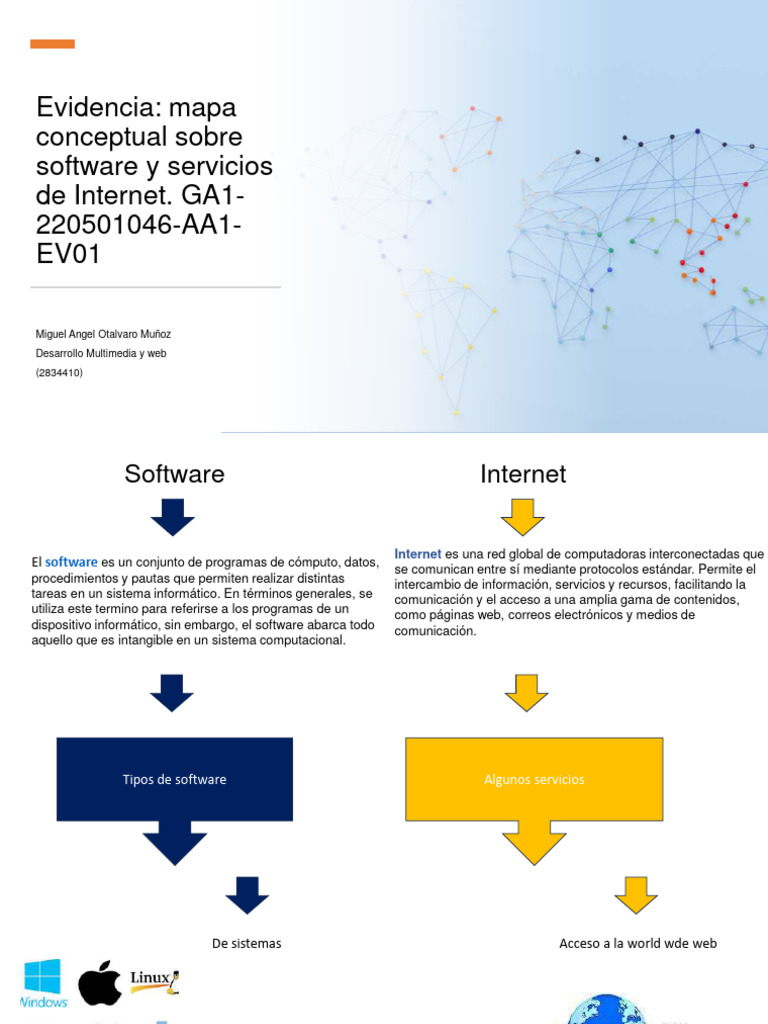 Evidencia: mapa conceptual sobre software y servicios de Internet. GA1-220501046-AA1-EV01

Miguel Angel Otalvaro Muñoz
Desarrollo Multimedia y web
(2834410)

Software

El software es un conjunto de programas de cómputo, datos, procedimientos y pautas que permiten realizar distintas tareas en un sistema informático. En términos generales, se utiliza este termino para referirse a los programas de un dispositivo informático, sin embargo, el software abarca todo aquello que es intangible en un sistema computacional.

Tipos de software

De sistemas

Windows

Linux

Internet

Internet es una red global de computadoras interconectadas que se comunican entre sí mediante protocolos estándar. Permite el intercambio de información, servicios y recursos, facilitando la comunicación y el acceso a una amplia gama de contenidos, como páginas web, correos electrónicos y medios de comunicación.

Algunos servicios

Acceso a la world wde web